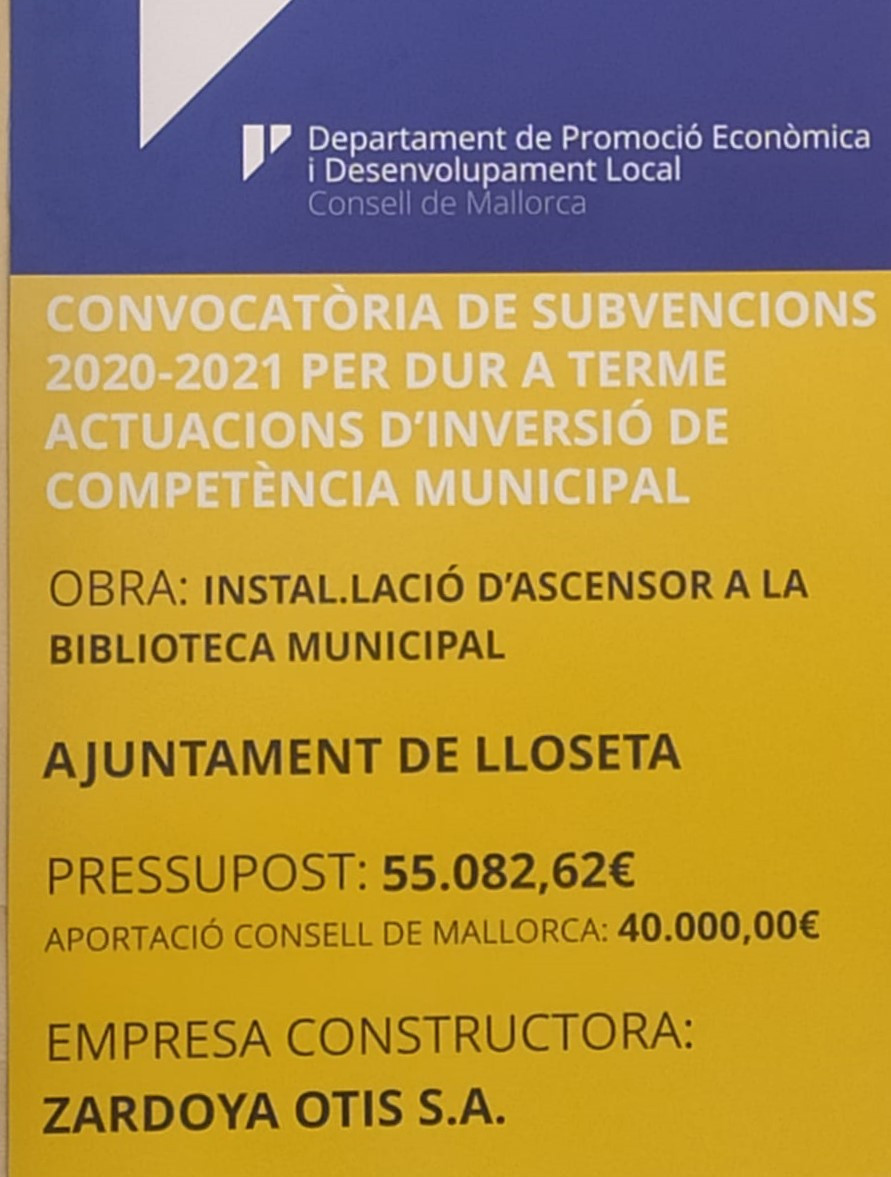 Departament de Promoció Econòmica
i Desenvolupament Local
Consell de Mallorca

CONVOCATÒRIA DE SUBVENCIONS 2020-2021 PER DUR A TERME ACTUACIONS D'INVERSIÓ DE COMPETÈNCIA MUNICIPAL

OBRA: INSTAL.LACIÓ D'ASCENSOR A LA BIBLIOTECA MUNICIPAL

AJUNTAMENT DE LLOSETA

PRESSUPOST: 55.082,62€
APORTACIÓ CONSELL DE MALLORCA: 40.000,00€

EMPRESA CONSTRUCTORA:
ZARDOYA OTIS S.A.